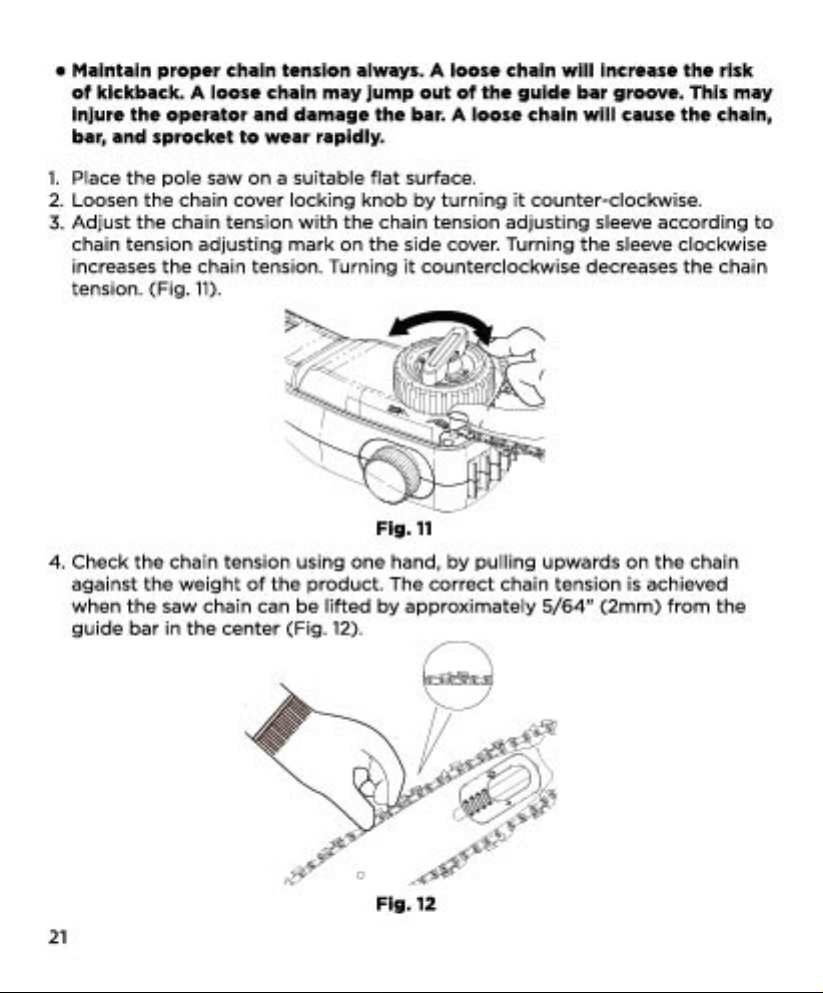 • Maintain proper chain tension always. A loose chain will increase the risk of kickback. A loose chain may jump out of the guide bar groove. This may injure the operator and damage the bar. A loose chain will cause the chain, bar, and sprocket to wear rapidly.

1. Place the pole saw on a suitable flat surface.
2. Loosen the chain cover locking knob by turning it counter-clockwise.
3. Adjust the chain tension with the chain tension adjusting sleeve according to chain tension adjusting mark on the side cover. Turning the sleeve clockwise increases the chain tension. Turning it counterclockwise decreases the chain tension. (Fig. 11).

Fig. 11

4. Check the chain tension using one hand, by pulling upwards on the chain against the weight of the product. The correct chain tension is achieved when the saw chain can be lifted by approximately 5/64" (2mm) from the guide bar in the center (Fig. 12).

Fig. 12

21